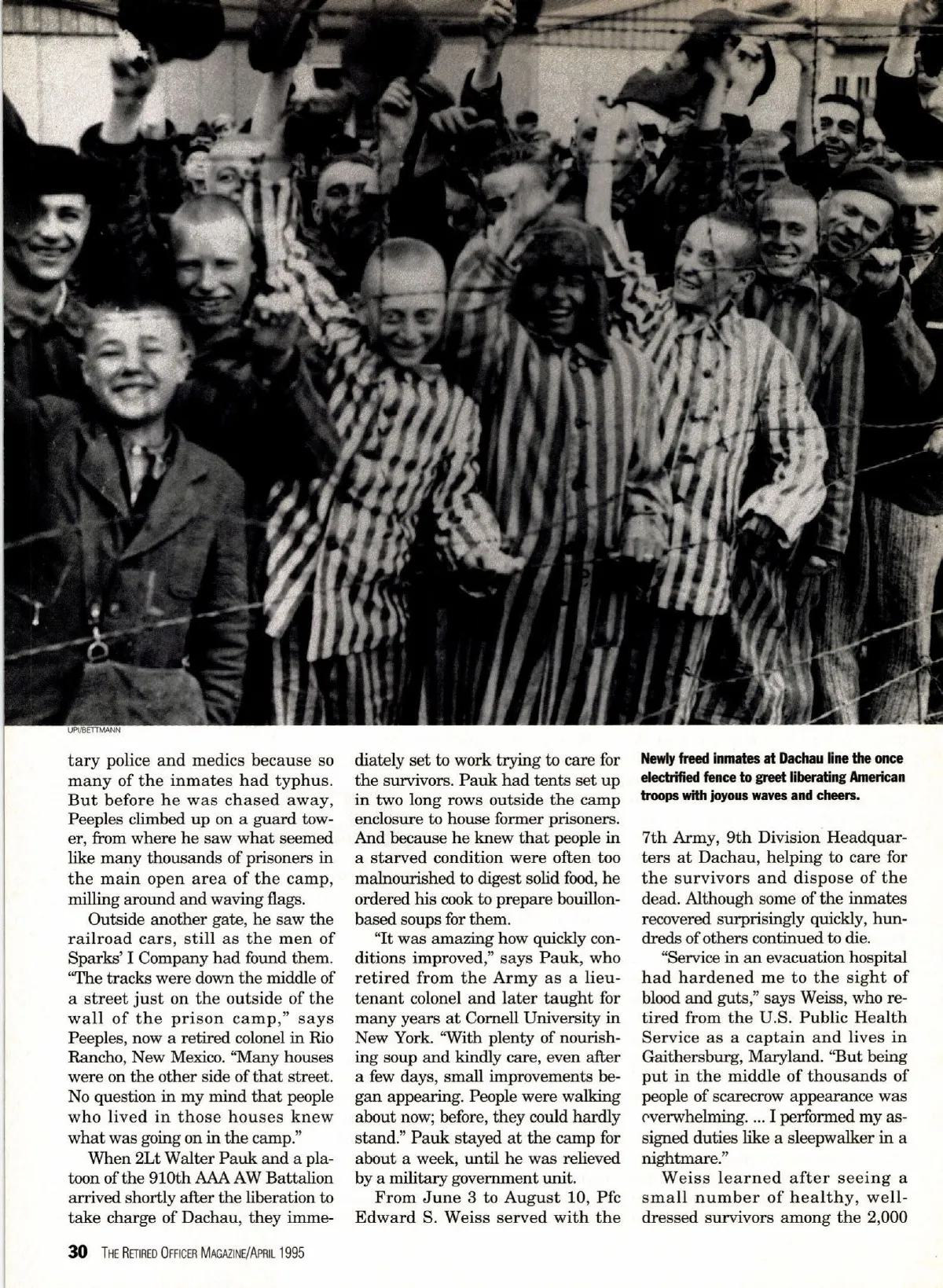 UPI/BETTMANN

tary police and medics because so many of the inmates had typhus. But before he was chased away, Peeples climbed up on a guard tower, from where he saw what seemed like many thousands of prisoners in the main open area of the camp, milling around and waving flags.

Outside another gate, he saw the railroad cars, still as the men of Sparks' I Company had found them. "The tracks were down the middle of a street just on the outside of the wall of the prison camp," says Peeples, now a retired colonel in Rio Rancho, New Mexico. "Many houses were on the other side of that street. No question in my mind that people who lived in those houses knew what was going on in the camp."

When 2Lt Walter Pauk and a platoon of the 910th AAA AW Battalion arrived shortly after the liberation to take charge of Dachau, they immediately set to work trying to care for the survivors. Pauk had tents set up in two long rows outside the camp enclosure to house former prisoners. And because he knew that people in a starved condition were often too malnourished to digest solid food, he ordered his cook to prepare bouillon-based soups for them.

"It was amazing how quickly conditions improved," says Pauk, who retired from the Army as a lieutenant colonel and later taught for many years at Cornell University in New York. "With plenty of nourishing soup and kindly care, even after a few days, small improvements began appearing. People were walking about now; before, they could hardly stand." Pauk stayed at the camp for about a week, until he was relieved by a military government unit.

From June 3 to August 10, Pfc Edward S. Weiss served with the

Newly freed inmates at Dachau line the once electrified fence to greet liberating American troops with joyous waves and cheers.

7th Army, 9th Division Headquarters at Dachau, helping to care for the survivors and dispose of the dead. Although some of the inmates recovered surprisingly quickly, hundreds of others continued to die.

"Service in an evacuation hospital had hardened me to the sight of blood and guts," says Weiss, who retired from the U.S. Public Health Service as a captain and lives in Gaithersburg, Maryland. "But being put in the middle of thousands of people of scarecrow appearance was overwhelming. ... I performed my assigned duties like a sleepwalker in a nightmare."

Weiss learned after seeing a small number of healthy, well-dressed survivors among the 2,000

30 THE RETIRED OFFICER MAGAZINE/APRIL 1995